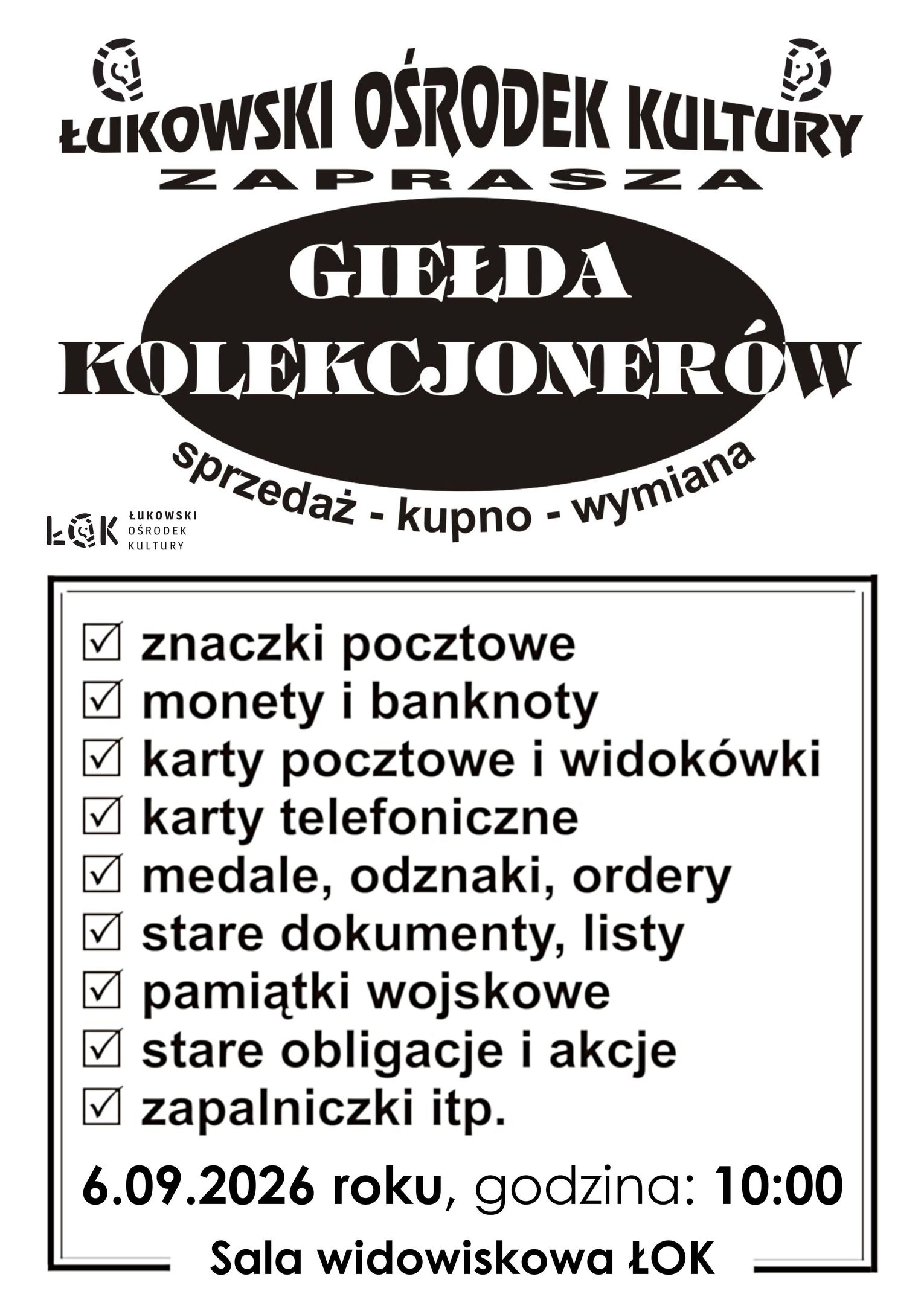 ŁUKOWSKI OŚRODEK KULTURY
ZAPRASZA

GIEŁDA
KOLEKCJONERÓW

sprzedaż - kupno - wymiana

ŁOK ŁUKOWSKI OŚRODEK KULTURY

☑ znaczki pocztowe
☑ monety i banknoty
☑ karty pocztowe i widokówki
☑ karty telefoniczne
☑ medale, odznaki, ordery
☑ stare dokumenty, listy
☑ pamiątki wojskowe
☑ stare obligacje i akcje
☑ zapalniczki itp.

6.09.2026 roku, godzina: 10:00

Sala widowiskowa ŁOK